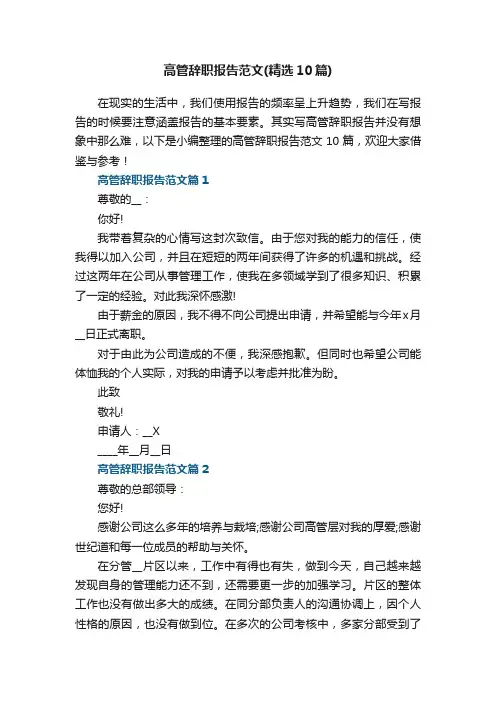 高管辞职报告范文(精选10篇)

在现实的生活中，我们使用报告的频率呈上升趋势，我们在写报告的时候要注意涵盖报告的基本要素。其实写高管辞职报告并没有想象中那么难，以下是小编整理的高管辞职报告范文 10 篇，欢迎大家借鉴与参考！

高管辞职报告范文篇 1

尊敬的__：

你好!

我带着复杂的心情写这封次致信。由于您对我的能力的信任，使我得以加入公司，并且在短短的两年间获得了许多的机遇和挑战。经过这两年在公司从事管理工作，使我在多领域学到了很多知识、积累了一定的经验。对此我深怀感激!

由于薪金的原因，我不得不向公司提出申请，并希望能与今年x月__日正式离职。

对于由此为公司造成的不便，我深感抱歉。但同时也希望公司能体恤我的个人实际，对我的申请予以考虑并批准为盼。

此致

敬礼!

申请人：__X

____年__月__日

高管辞职报告范文篇 2

尊敬的总部领导：

您好!

感谢公司这么多年的培养与栽培;感谢公司高管层对我的厚爱;感谢世纪道和每一位成员的帮助与关怀。

在分管__片区以来，工作中有得也有失，做到今天，自己越来越发现自身的管理能力还不到，还需要更一步的加强学习。片区的整体工作也没有做出多大的成绩。在同分部负责人的沟通协调上，因个人性格的原因，也没有做到位。在多次的公司考核中，多家分部受到了